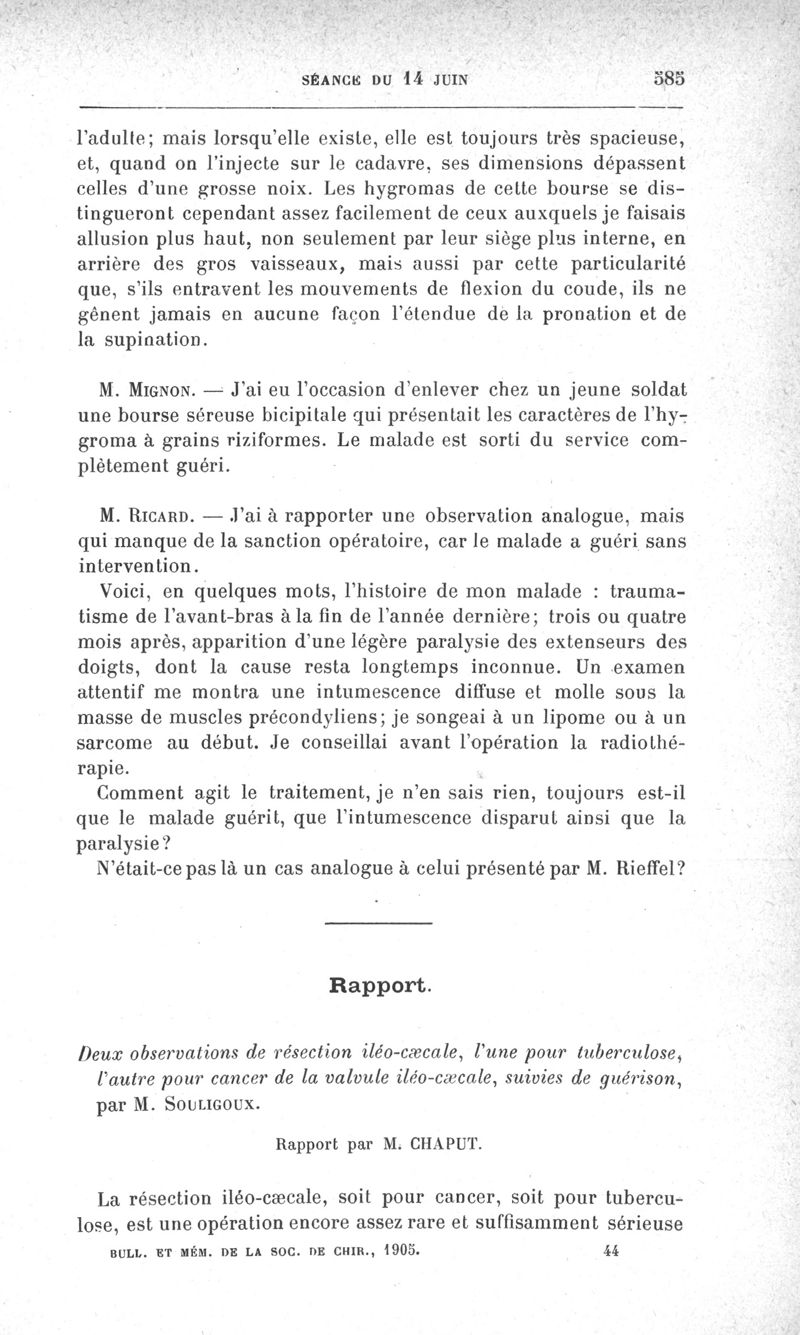 SÉANCE DU 14 JUIN 585

l'adulte; mais lorsqu'elle existe, elle est toujours très spacieuse, et, quand on l'injecte sur le cadavre, ses dimensions dépassent celles d'une grosse noix. Les hygromas de cette bourse se distingueront cependant assez facilement de ceux auxquels je faisais allusion plus haut, non seulement par leur siège plus interne, en arrière des gros vaisseaux, mais aussi par cette particularité que, s'ils entravent les mouvements de flexion du coude, ils ne gênent jamais en aucune façon l'étendue de la pronation et de la supination.

M. Mignon. — J'ai eu l'occasion d'enlever chez un jeune soldat une bourse séreuse bicipitale qui présentait les caractères de l'hygroma à grains riziformes. Le malade est sorti du service complètement guéri.

M. Ricard. — J'ai à rapporter une observation analogue, mais qui manque de la sanction opératoire, car le malade a guéri sans intervention.

Voici, en quelques mots, l'histoire de mon malade : traumatisme de l'avant-bras à la fin de l'année dernière; trois ou quatre mois après, apparition d'une légère paralysie des extenseurs des doigts, dont la cause resta longtemps inconnue. Un examen attentif me montra une intumescence diffuse et molle sous la masse de muscles précondyliens; je songeai à un lipome ou à un sarcome au début. Je conseillai avant l'opération la radiothérapie.

Comment agit le traitement, je n'en sais rien, toujours est-il que le malade guérit, que l'intumescence disparut ainsi que la paralysie?

N'était-ce pas là un cas analogue à celui présenté par M. Rieffel?

Rapport.

Deux observations de résection iléo-cæcale, l'une pour tuberculose, l'autre pour cancer de la valvule iléo-cæcale, suivies de guérison, par M. Souligoux.

Rapport par M. CHAPUT.

La résection iléo-cæcale, soit pour cancer, soit pour tuberculose, est une opération encore assez rare et suffisamment sérieuse

BULL. ET MÉM. DE LA SOC. DE CHIR., 1905. 44